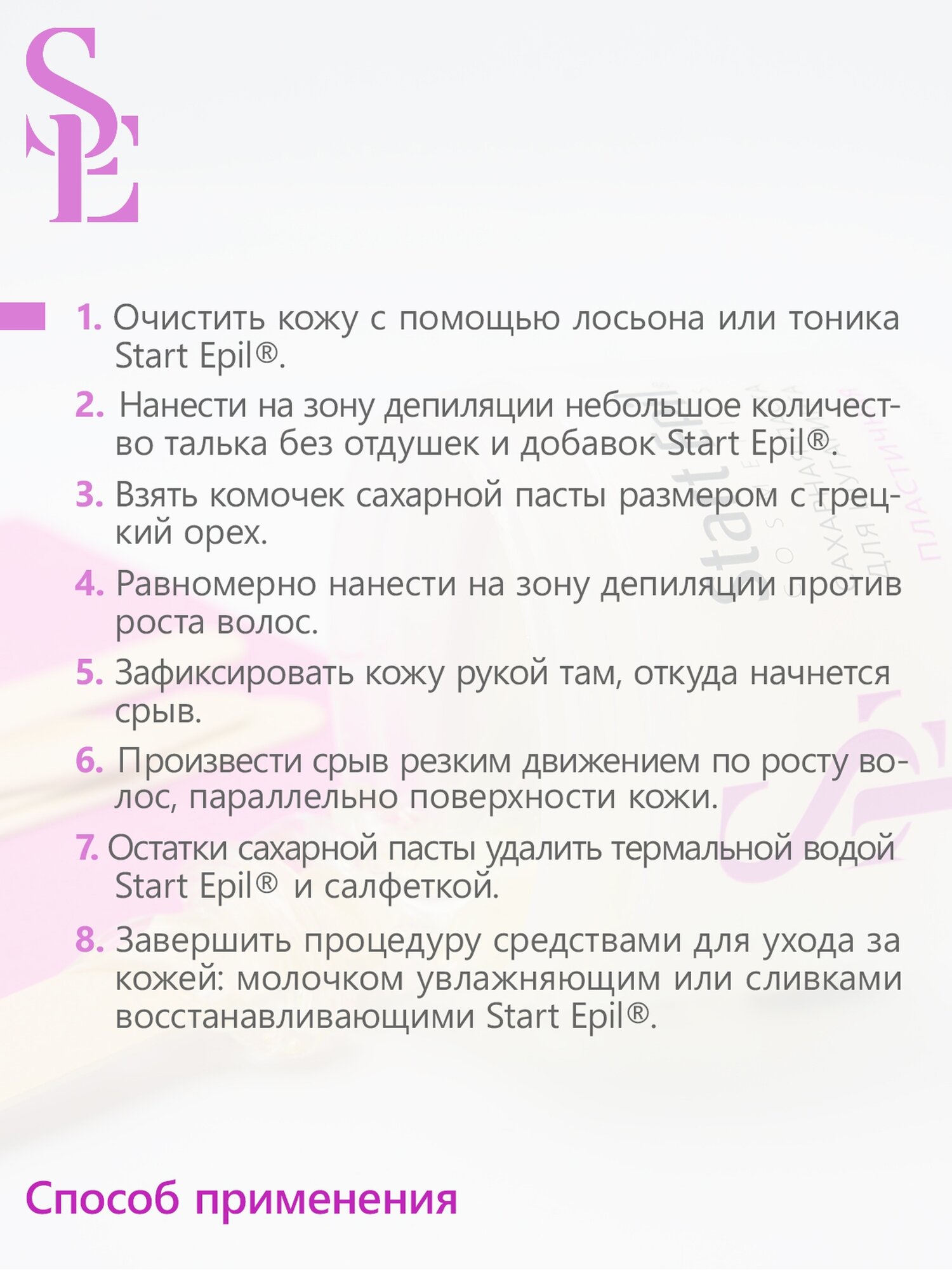 SE

1. Очистить кожу с помощью лосьона или тоника Start Epil®.

2. Нанести на зону депиляции небольшое количество талька без отдушек и добавок Start Epil®.

3. Взять комочек сахарной пасты размером с грецкий орех.

4. Равномерно нанести на зону депиляции против роста волос.

5. Зафиксировать кожу рукой там, откуда начнется срыв.

6. Произвести срыв резким движением по росту волос, параллельно поверхности кожи.

7. Остатки сахарной пасты удалить термальной водой Start Epil® и салфеткой.

8. Завершить процедуру средствами для ухода за кожей: молочком увлажняющим или сливками восстанавливающими Start Epil®.

Способ применения